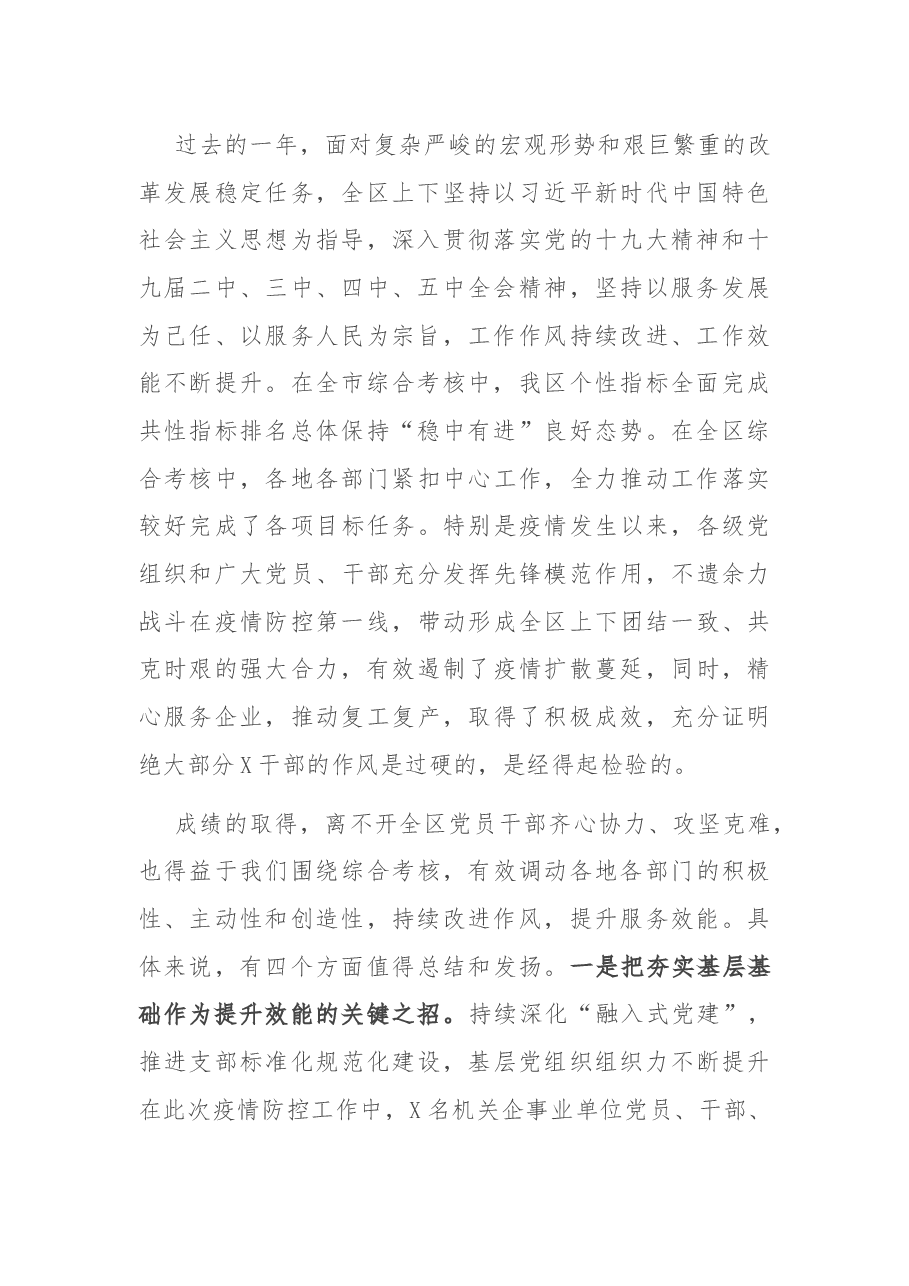 过去的一年，面对复杂严峻的宏观形势和艰巨繁重的改革发展稳定任务，全区上下坚持以习近平新时代中国特色社会主义思想为指导，深入贯彻落实党的十九大精神和十九届二中、三中、四中、五中全会精神，坚持以服务发展为己任、以服务人民为宗旨，工作作风持续改进、工作效能不断提升。在全市综合考核中，我区个性指标全面完成共性指标排名总体保持“稳中有进”良好态势。在全区综合考核中，各地各部门紧扣中心工作，全力推动工作落实较好完成了各项目标任务。特别是疫情发生以来，各级党组织和广大党员、干部充分发挥先锋模范作用，不遗余力战斗在疫情防控第一线，带动形成全区上下团结一致、共克时艰的强大合力，有效遏制了疫情扩散蔓延，同时，精心服务企业，推动复工复产，取得了积极成效，充分证明绝大部分X干部的作风是过硬的，是经得起检验的。

成绩的取得，离不开全区党员干部齐心协力、攻坚克难，也得益于我们围绕综合考核，有效调动各地各部门的积极性、主动性和创造性，持续改进作风，提升服务效能。具体来说，有四个方面值得总结和发扬。一是把夯实基层基础作为提升效能的关键之招。持续深化“融入式党建”，推进支部标准化规范化建设，基层党组织组织力不断提升在此次疫情防控工作中，X名机关企事业单位党员、干部、